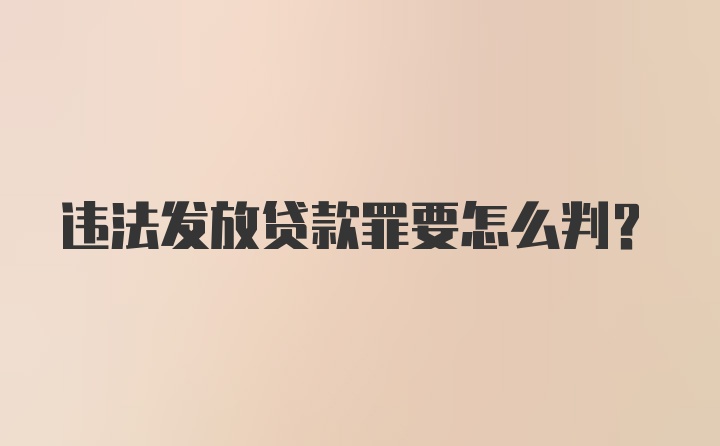 违法发放贷款罪要怎么判?